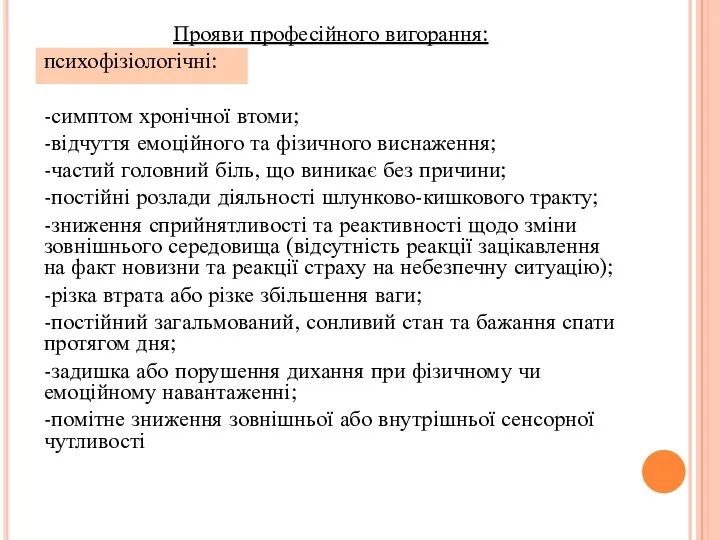 Прояви професійного вигорання:

психофізіологічні:

-симптом хронічної втоми;

-відчуття емоційного та фізичного виснаження;

-частий головний біль, що виникає без причини;

-постійні розлади діяльності шлунково-кишкового тракту;

-зниження сприйнятливості та реактивності щодо зміни зовнішнього середовища (відсутність реакції зацікавлення на факт новизни та реакції страху на небезпечну ситуацію);

-різка втрата або різке збільшення ваги;

-постійний загальмований, сонливий стан та бажання спати протягом дня;

-задишка або порушення дихання при фізичному чи емоційному навантаженні;

-помітне зниження зовнішньої або внутрішньої сенсорної чутливості